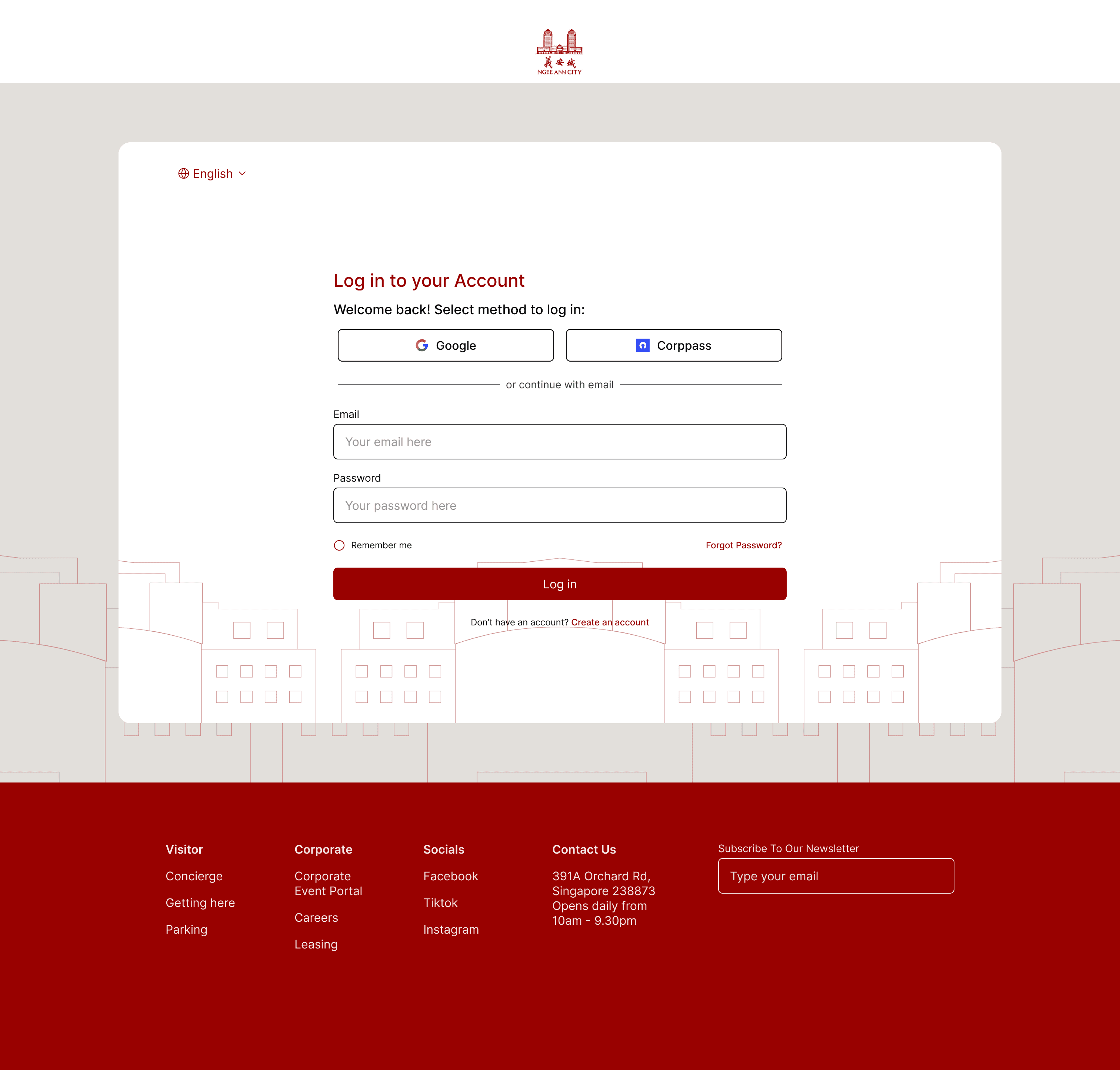 義安城
NGEE ANN CITY

English

Log in to your Account

Welcome back! Select method to log in:

Google

Corppass

or continue with email

Email

Your email here

Password

Your password here

Remember me

Forgot Password?

Log in

Don't have an account? Create an account

Visitor
Concierge
Getting here
Parking

Corporate
Corporate Event Portal
Careers
Leasing

Socials
Facebook
Tiktok
Instagram

Contact Us
391A Orchard Rd, Singapore 238873
Opens daily from 10am - 9.30pm

Subscribe To Our Newsletter
Type your email